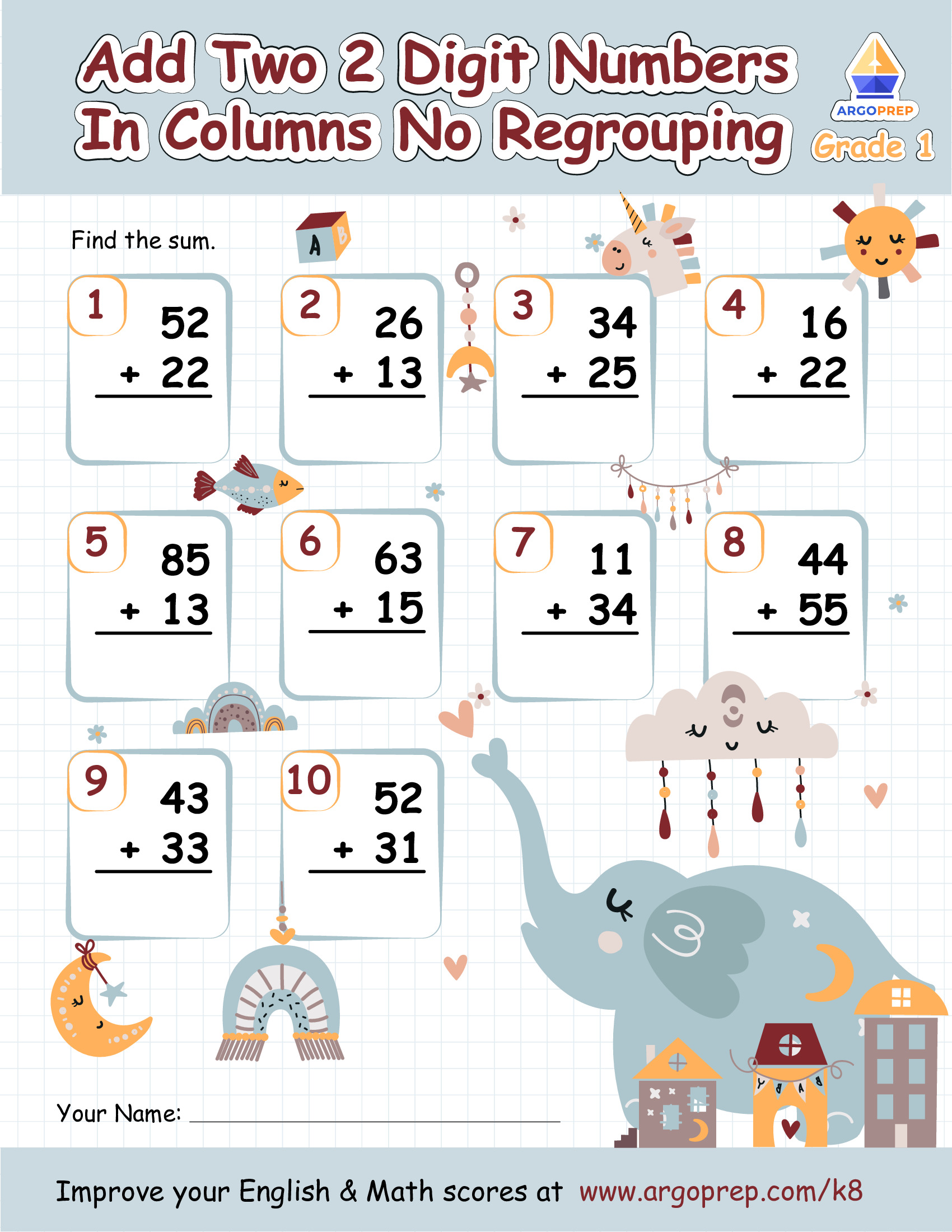 Add Two 2 Digit Numbers In Columns No Regrouping

ARGOPREP

Grade 1

Find the sum.

1
52
+ 22

2
26
+ 13

3
34
+ 25

4
16
+ 22

5
85
+ 13

6
63
+ 15

7
11
+ 34

8
44
+ 55

9
43
+ 33

10
52
+ 31

Your Name: ____

Improve your English & Math scores at www.argoprep.com/k8